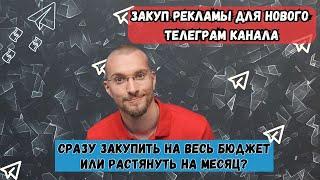 ЗАКУП РЕКЛАМЫ ДЛЯ НОВОГО ТЕЛЕГРАМ КАНАЛА

СРАЗУ ЗАКУПИТЬ НА ВЕСЬ БЮДЖЕТ ИЛИ РАСТЯНУТЬ НА МЕСЯЦ?